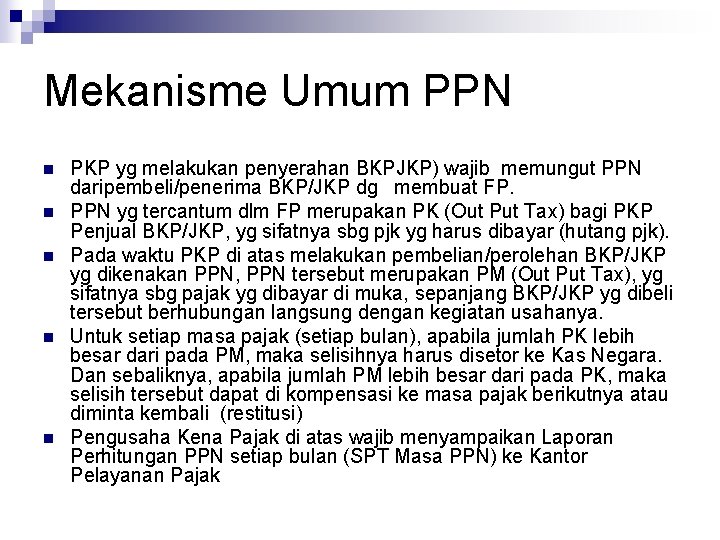 Mekanisme Umum PPN

- PKP yg melakukan penyerahan BKPJKP) wajib memungut PPN daripembeli/penerima BKP/JKP dg membuat FP.
- PPN yg tercantum dlm FP merupakan PK (Out Put Tax) bagi PKP Penjual BKP/JKP, yg sifatnya sbg pjk yg harus dibayar (hutang pjk).
- Pada waktu PKP di atas melakukan pembelian/perolehan BKP/JKP yg dikenakan PPN, PPN tersebut merupakan PM (Out Put Tax), yg sifatnya sbg pajak yg dibayar di muka, sepanjang BKP/JKP yg dibeli tersebut berhubungan langsung dengan kegiatan usahanya.
- Untuk setiap masa pajak (setiap bulan), apabila jumlah PK lebih besar dari pada PM, maka selisihnya harus disetor ke Kas Negara. Dan sebaliknya, apabila jumlah PM lebih besar dari pada PK, maka selisih tersebut dapat di kompensasi ke masa pajak berikutnya atau diminta kembali (restitusi)
- Pengusaha Kena Pajak di atas wajib menyampaikan Laporan Perhitungan PPN setiap bulan (SPT Masa PPN) ke Kantor Pelayanan Pajak